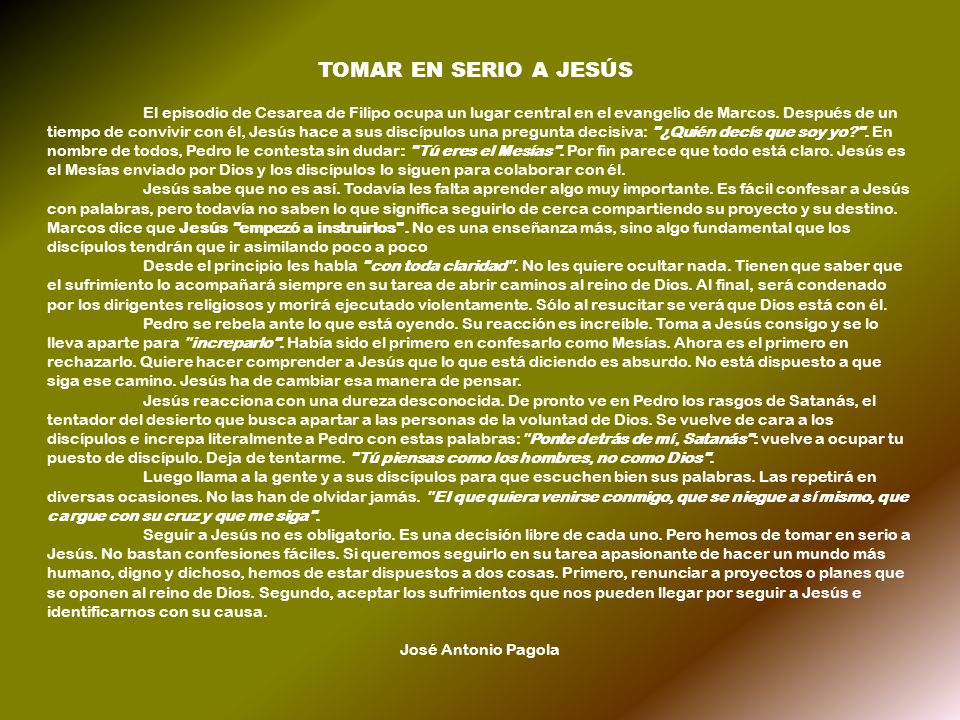 TOMAR EN SERIO A JESÚS

El episodio de Cesarea de Filipo ocupa un lugar central en el evangelio de Marcos. Después de un tiempo de convivir con él, Jesús hace a sus discípulos una pregunta decisiva: "¿Quién decís que soy yo?". En nombre de todos, Pedro le contesta sin dudar: "Tú eres el Mesías". Por fin parece que todo está claro. Jesús es el Mesías enviado por Dios y los discípulos lo siguen para colaborar con él.

Jesús sabe que no es así. Todavía les falta aprender algo muy importante. Es fácil confesar a Jesús con palabras, pero todavía no saben lo que significa seguirlo de cerca compartiendo su proyecto y su destino. Marcos dice que Jesús "empezó a instruirlos". No es una enseñanza más, sino algo fundamental que los discípulos tendrán que ir asimilando poco a poco

Desde el principio les habla "con toda claridad". No les quiere ocultar nada. Tienen que saber que el sufrimiento lo acompañará siempre en su tarea de abrir caminos al reino de Dios. Al final, será condenado por los dirigentes religiosos y morirá ejecutado violentamente. Sólo al resucitar se verá que Dios está con él.

Pedro se rebela ante lo que está oyendo. Su reacción es increíble. Toma a Jesús consigo y se lo lleva aparte para "increparlo". Había sido el primero en confesarlo como Mesías. Ahora es el primero en rechazarlo. Quiere hacer comprender a Jesús que lo que está diciendo es absurdo. No está dispuesto a que siga ese camino. Jesús ha de cambiar esa manera de pensar.

Jesús reacciona con una dureza desconocida. De pronto ve en Pedro los rasgos de Satanás, el tentador del desierto que busca apartar a las personas de la voluntad de Dios. Se vuelve de cara a los discípulos e increpa literalmente a Pedro con estas palabras: "Ponte detrás de mí, Satanás": vuelve a ocupar tu puesto de discípulo. Deja de tentarme. "Tú piensas como los hombres, no como Dios".

Luego llama a la gente y a sus discípulos para que escuchen bien sus palabras. Las repetirá en diversas ocasiones. No las han de olvidar jamás. "El que quiera venirse conmigo, que se niegue a sí mismo, que cargue con su cruz y que me siga".

Seguir a Jesús no es obligatorio. Es una decisión libre de cada uno. Pero hemos de tomar en serio a Jesús. No bastan confesiones fáciles. Si queremos seguirlo en su tarea apasionante de hacer un mundo más humano, digno y dichoso, hemos de estar dispuestos a dos cosas. Primero, renunciar a proyectos o planes que se oponen al reino de Dios. Segundo, aceptar los sufrimientos que nos pueden llegar por seguir a Jesús e identificarnos con su causa.

José Antonio Pagola